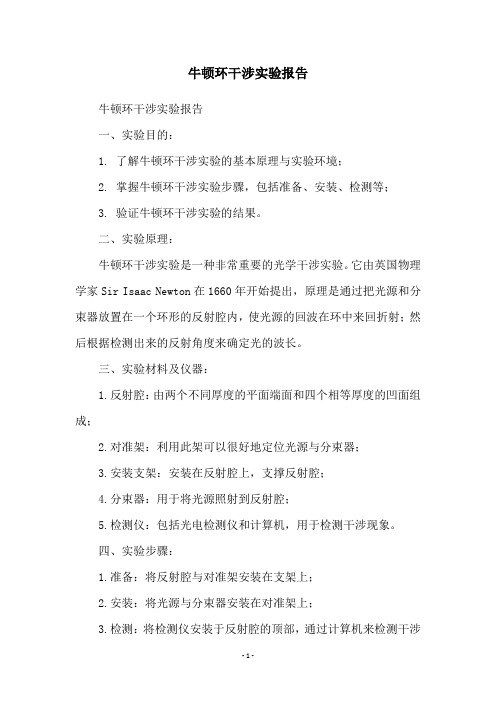 牛顿环干涉实验报告

牛顿环干涉实验报告

一、实验目的：

1. 了解牛顿环干涉实验的基本原理与实验环境；

2. 掌握牛顿环干涉实验步骤，包括准备、安装、检测等；

3. 验证牛顿环干涉实验的结果。

二、实验原理：

牛顿环干涉实验是一种非常重要的光学干涉实验。它由英国物理学家 Sir Isaac Newton 在 1660 年开始提出，原理是通过把光源和分束器放置在一个环形的反射腔内，使光源的回波在环中来回折射；然后根据检测出来的反射角度来确定光的波长。

三、实验材料及仪器：

1. 反射腔：由两个不同厚度的平面端面和四个相等厚度的凹面组成；

2. 对准架：利用此架可以很好地定位光源与分束器；

3. 安装支架：安装在反射腔上，支撑反射腔；

4. 分束器：用于将光源照射到反射腔；

5. 检测仪：包括光电检测仪和计算机，用于检测干涉现象。

四、实验步骤：

1. 准备：将反射腔与对准架安装在支架上；

2. 安装：将光源与分束器安装在对准架上；

3. 检测：将检测仪安装于反射腔的顶部，通过计算机来检测干涉

- 1 -